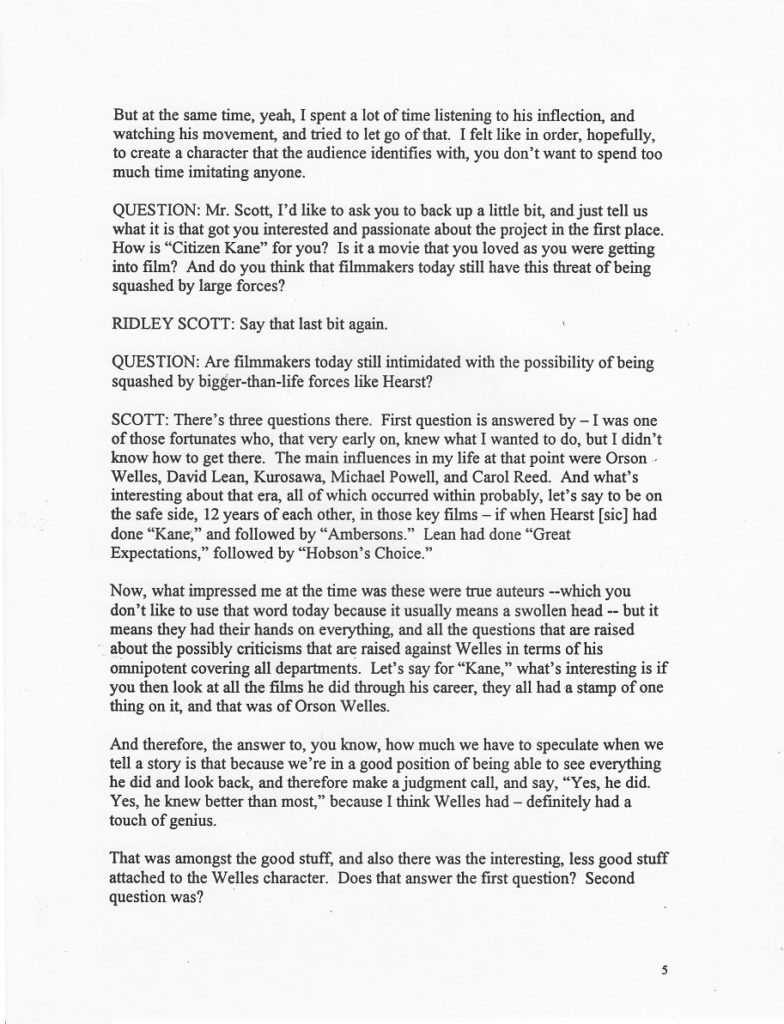 But at the same time, yeah, I spent a lot of time listening to his inflection, and watching his movement, and tried to let go of that. I felt like in order, hopefully, to create a character that the audience identifies with, you don't want to spend too much time imitating anyone.

QUESTION: Mr. Scott, I'd like to ask you to back up a little bit, and just tell us what it is that got you interested and passionate about the project in the first place. How is "Citizen Kane" for you? Is it a movie that you loved as you were getting into film? And do you think that filmmakers today still have this threat of being squashed by large forces?

RIDLEY SCOTT: Say that last bit again.

QUESTION: Are filmmakers today still intimidated with the possibility of being squashed by bigger-than-life forces like Hearst?

SCOTT: There's three questions there. First question is answered by – I was one of those fortunates who, that very early on, knew what I wanted to do, but I didn't know how to get there. The main influences in my life at that point were Orson Welles, David Lean, Kurosawa, Michael Powell, and Carol Reed. And what's interesting about that era, all of which occurred within probably, let's say to be on the safe side, 12 years of each other, in those key films – if when Hearst [sic] had done "Kane," and followed by "Ambersons." Lean had done "Great Expectations," followed by "Hobson's Choice."

Now, what impressed me at the time was these were true auteurs --which you don't like to use that word today because it usually means a swollen head -- but it means they had their hands on everything, and all the questions that are raised about the possibly criticisms that are raised against Welles in terms of his omnipotent covering all departments. Let's say for "Kane," what's interesting is if you then look at all the films he did through his career, they all had a stamp of one thing on it, and that was of Orson Welles.

And therefore, the answer to, you know, how much we have to speculate when we tell a story is that because we're in a good position of being able to see everything he did and look back, and therefore make a judgment call, and say, "Yes, he did. Yes, he knew better than most," because I think Welles had – definitely had a touch of genius.

That was amongst the good stuff, and also there was the interesting, less good stuff attached to the Welles character. Does that answer the first question? Second question was?

5